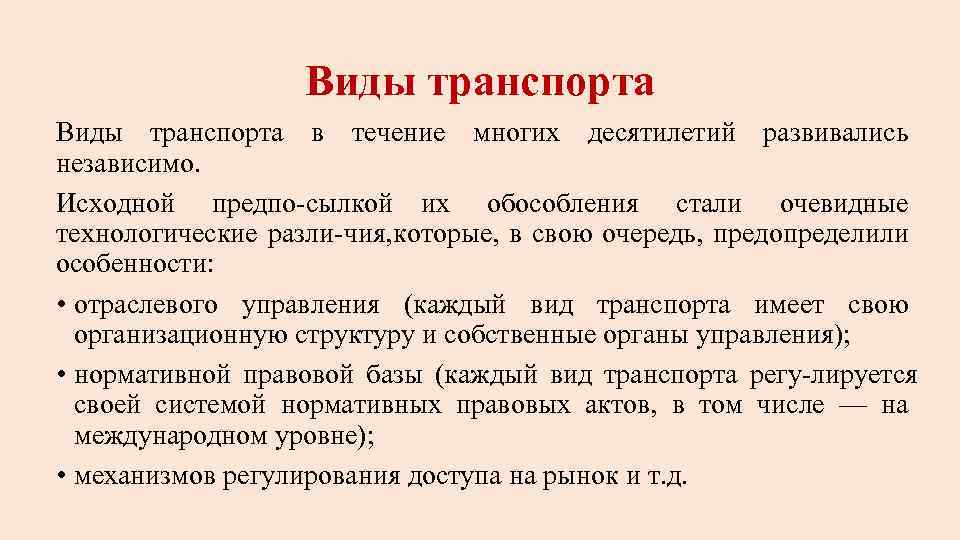 Виды транспорта

Виды транспорта в течение многих десятилетий развивались независимо.

Исходной предпо-сылкой их обособления стали очевидные технологические разли-чия,которые, в свою очередь, предопределили особенности:

• отраслевого управления (каждый вид транспорта имеет свою организационную структуру и собственные органы управления);

• нормативной правовой базы (каждый вид транспорта регу-лируется своей системой нормативных правовых актов, в том числе — на международном уровне);

• механизмов регулирования доступа на рынок и т.д.